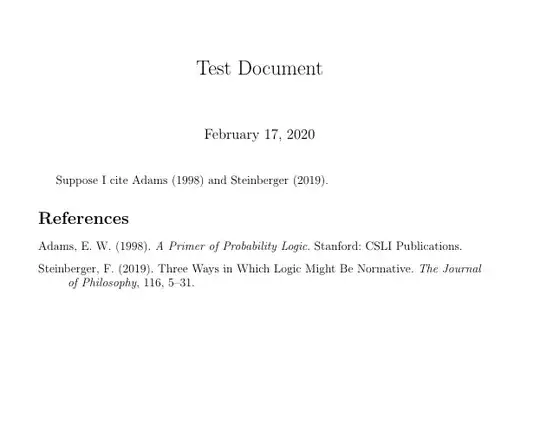 Test Document

February 17, 2020

Suppose I cite Adams (1998) and Steinberger (2019).

References

Adams, E. W. (1998). A Primer of Probability Logic. Stanford: CSLI Publications.

Steinberger, F. (2019). Three Ways in Which Logic Might Be Normative. The Journal of Philosophy, 116, 5–31.